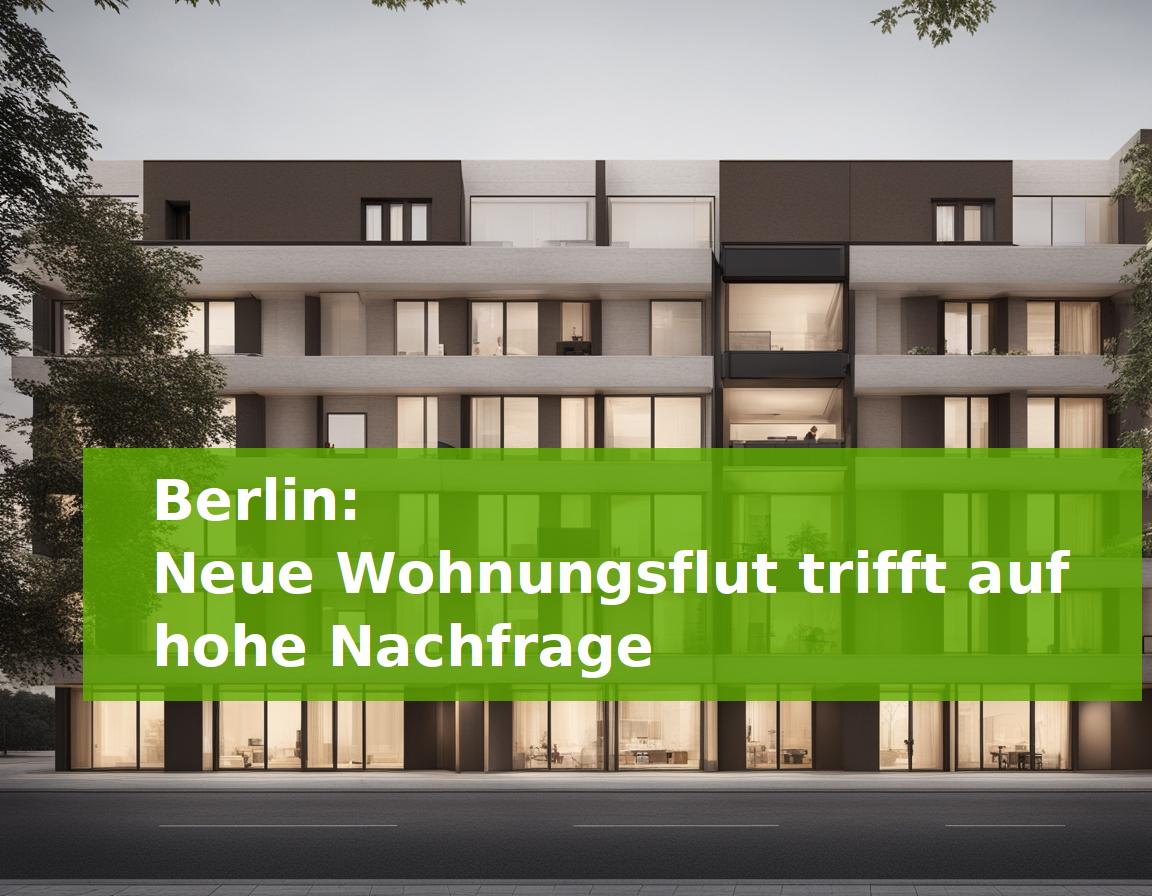 Berlin:
Neue Wohnungsflut trifft auf hohe Nachfrage